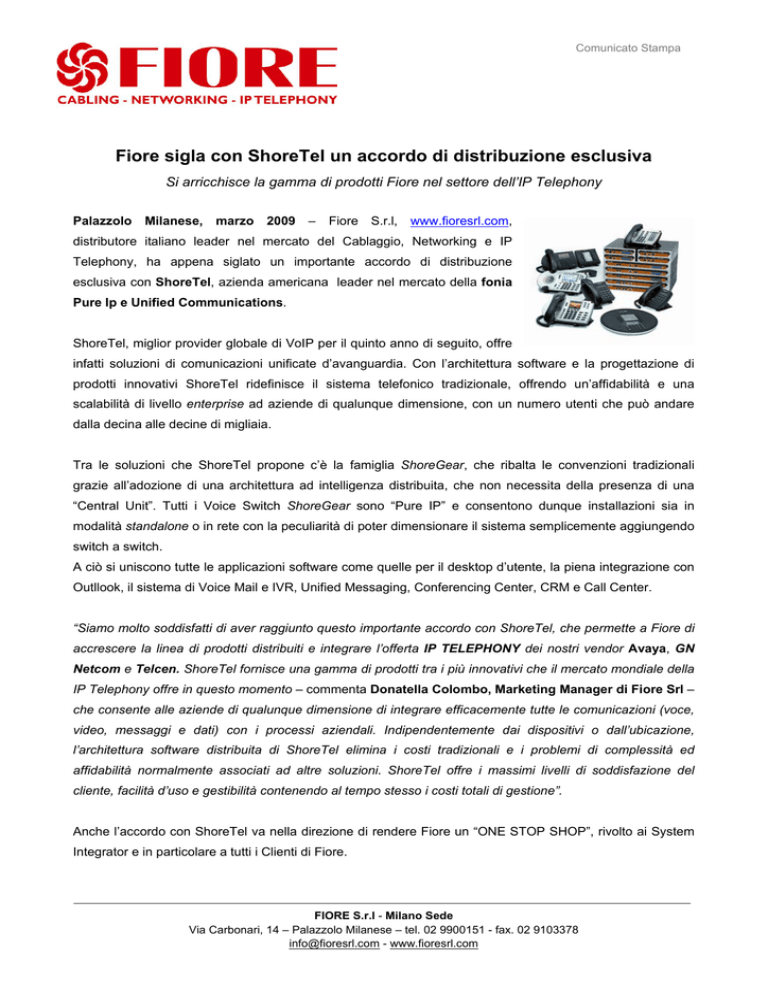 Comunicato Stampa

FIORE
CABLING - NETWORKING - IP TELEPHONY

Fiore sigla con ShoreTel un accordo di distribuzione esclusiva

Si arricchisce la gamma di prodotti Fiore nel settore dell'IP Telephony

Palazzolo Milanese, marzo 2009 – Fiore S.r.l, www.fioresrl.com, distributore italiano leader nel mercato del Cablaggio, Networking e IP Telephony, ha appena siglato un importante accordo di distribuzione esclusiva con ShoreTel, azienda americana leader nel mercato della fonia Pure Ip e Unified Communications.

ShoreTel, miglior provider globale di VoIP per il quinto anno di seguito, offre infatti soluzioni di comunicazioni unificate d'avanguardia. Con l'architettura software e la progettazione di prodotti innovativi ShoreTel ridefinisce il sistema telefonico tradizionale, offrendo un'affidabilità e una scalabilità di livello enterprise ad aziende di qualunque dimensione, con un numero utenti che può andare dalla decina alle decine di migliaia.

Tra le soluzioni che ShoreTel propone c'è la famiglia ShoreGear, che ribalta le convenzioni tradizionali grazie all'adozione di una architettura ad intelligenza distribuita, che non necessita della presenza di una "Central Unit". Tutti i Voice Switch ShoreGear sono "Pure IP" e consentono dunque installazioni sia in modalità standalone o in rete con la peculiarità di poter dimensionare il sistema semplicemente aggiungendo switch a switch.
A ciò si uniscono tutte le applicazioni software come quelle per il desktop d'utente, la piena integrazione con Outllook, il sistema di Voice Mail e IVR, Unified Messaging, Conferencing Center, CRM e Call Center.

"Siamo molto soddisfatti di aver raggiunto questo importante accordo con ShoreTel, che permette a Fiore di accrescere la linea di prodotti distribuiti e integrare l'offerta IP TELEPHONY dei nostri vendor Avaya, GN Netcom e Telcen. ShoreTel fornisce una gamma di prodotti tra i più innovativi che il mercato mondiale della IP Telephony offre in questo momento – commenta Donatella Colombo, Marketing Manager di Fiore Srl – che consente alle aziende di qualunque dimensione di integrare efficacemente tutte le comunicazioni (voce, video, messaggi e dati) con i processi aziendali. Indipendentemente dai dispositivi o dall'ubicazione, l'architettura software distribuita di ShoreTel elimina i costi tradizionali e i problemi di complessità ed affidabilità normalmente associati ad altre soluzioni. ShoreTel offre i massimi livelli di soddisfazione del cliente, facilità d'uso e gestibilità contenendo al tempo stesso i costi totali di gestione".

Anche l'accordo con ShoreTel va nella direzione di rendere Fiore un "ONE STOP SHOP", rivolto ai System Integrator e in particolare a tutti i Clienti di Fiore.

FIORE S.r.l - Milano Sede
Via Carbonari, 14 – Palazzolo Milanese – tel. 02 9900151 - fax. 02 9103378
info@fioresrl.com - www.fioresrl.com